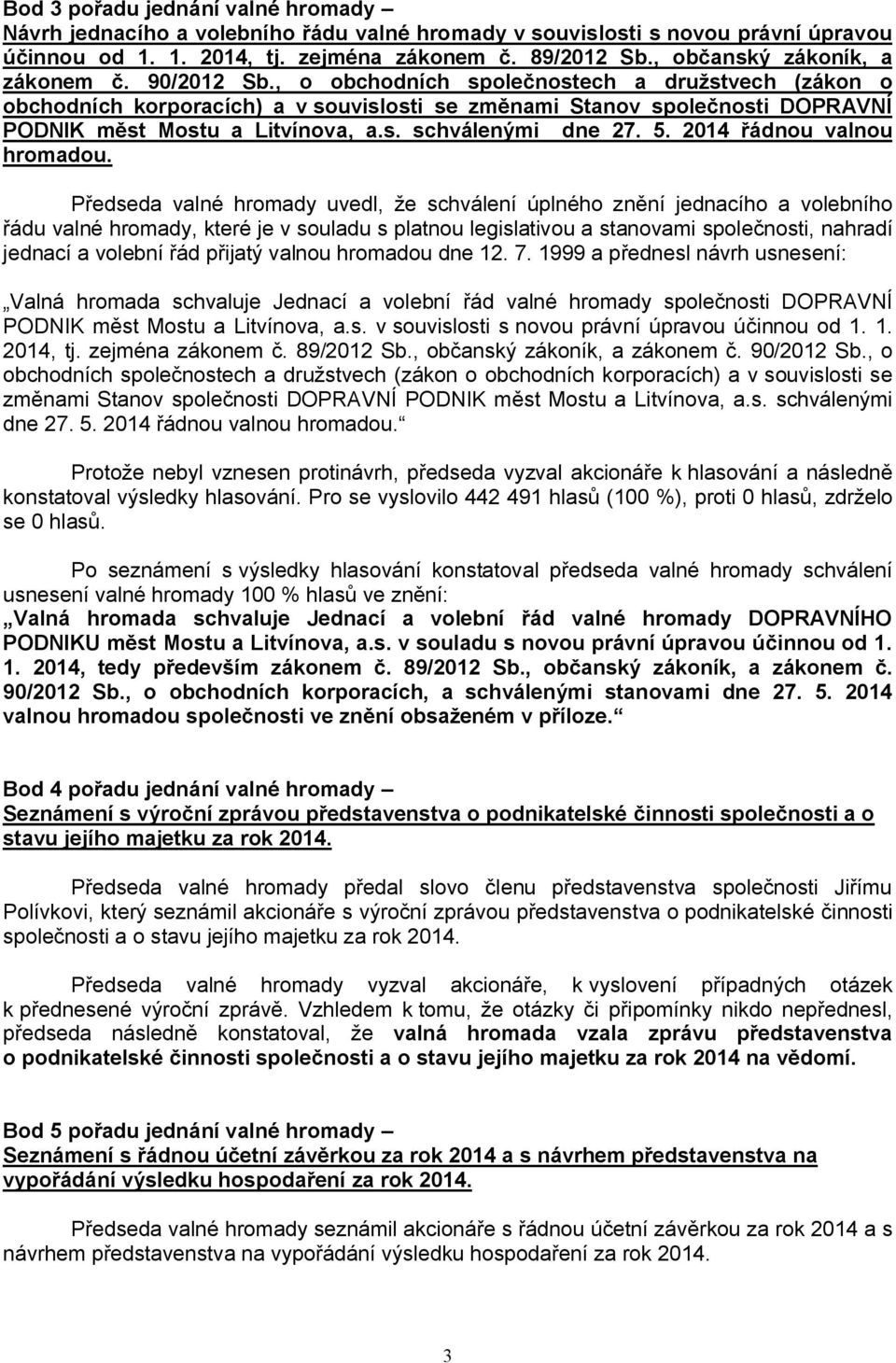 Bod 3 pořadu jednání valné hromady –
Návrh jednacího a volebního řádu valné hromady v souvislosti s novou právní úpravou účinnou od 1. 1. 2014, tj. zejména zákonem č. 89/2012 Sb., občanský zákoník, a zákonem č. 90/2012 Sb., o obchodních společnostech a družstvech (zákon o obchodních korporacích) a v souvislosti se změnami Stanov společnosti DOPRAVNÍ PODNIK měst Mostu a Litvínova, a.s. schválenými dne 27. 5. 2014 řádnou valnou hromadou.

Předseda valné hromady uvedl, že schválení úplného znění jednacího a volebního řádu valné hromady, které je v souladu s platnou legislativou a stanovami společnosti, nahradí jednací a volební řád přijatý valnou hromadou dne 12. 7. 1999 a přednesl návrh usnesení:

„Valná hromada schvaluje Jednací a volební řád valné hromady společnosti DOPRAVNÍ PODNIK měst Mostu a Litvínova, a.s. v souvislosti s novou právní úpravou účinnou od 1. 1. 2014, tj. zejména zákonem č. 89/2012 Sb., občanský zákoník, a zákonem č. 90/2012 Sb., o obchodních společnostech a družstvech (zákon o obchodních korporacích) a v souvislosti se změnami Stanov společnosti DOPRAVNÍ PODNIK měst Mostu a Litvínova, a.s. schválenými dne 27. 5. 2014 řádnou valnou hromadou.“

Protože nebyl vznesen protinávrh, předseda vyzval akcionáře k hlasování a následně konstatoval výsledky hlasování. Pro se vyslovilo 442 491 hlasů (100 %), proti 0 hlasů, zdrželo se 0 hlasů.

Po seznámení s výsledky hlasování konstatoval předseda valné hromady schválení usnesení valné hromady 100 % hlasů ve znění:
„Valná hromada schvaluje Jednací a volební řád valné hromady DOPRAVNÍHO PODNIKU měst Mostu a Litvínova, a.s. v souladu s novou právní úpravou účinnou od 1. 1. 2014, tedy především zákonem č. 89/2012 Sb., občanský zákoník, a zákonem č. 90/2012 Sb., o obchodních korporacích, a schválenými stanovami dne 27. 5. 2014 valnou hromadou společnosti ve znění obsaženém v příloze.“

Bod 4 pořadu jednání valné hromady –
Seznámení s výroční zprávou představenstva o podnikatelské činnosti společnosti a o stavu jejího majetku za rok 2014.

Předseda valné hromady předal slovo členu představenstva společnosti Jiřímu Polívkovi, který seznámil akcionáře s výroční zprávou představenstva o podnikatelské činnosti společnosti a o stavu jejího majetku za rok 2014.

Předseda valné hromady vyzval akcionáře, k vyslovení případných otázek k přednesené výroční zprávě. Vzhledem k tomu, že otázky či připomínky nikdo nepřednesl, předseda následně konstatoval, že valná hromada vzala zprávu představenstva o podnikatelské činnosti společnosti a o stavu jejího majetku za rok 2014 na vědomí.

Bod 5 pořadu jednání valné hromady –
Seznámení s řádnou účetní závěrkou za rok 2014 a s návrhem představenstva na vypořádání výsledku hospodaření za rok 2014.

Předseda valné hromady seznámil akcionáře s řádnou účetní závěrkou za rok 2014 a s návrhem představenstva na vypořádání výsledku hospodaření za rok 2014.

3